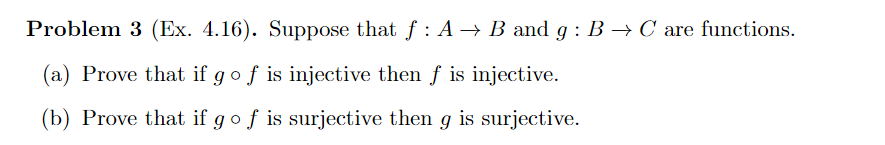 **Problem 3** (Ex. 4.16). Suppose that $f : A \to B$ and $g : B \to C$ are functions.

(a) Prove that if $g \circ f$ is injective then $f$ is injective.

(b) Prove that if $g \circ f$ is surjective then $g$ is surjective.